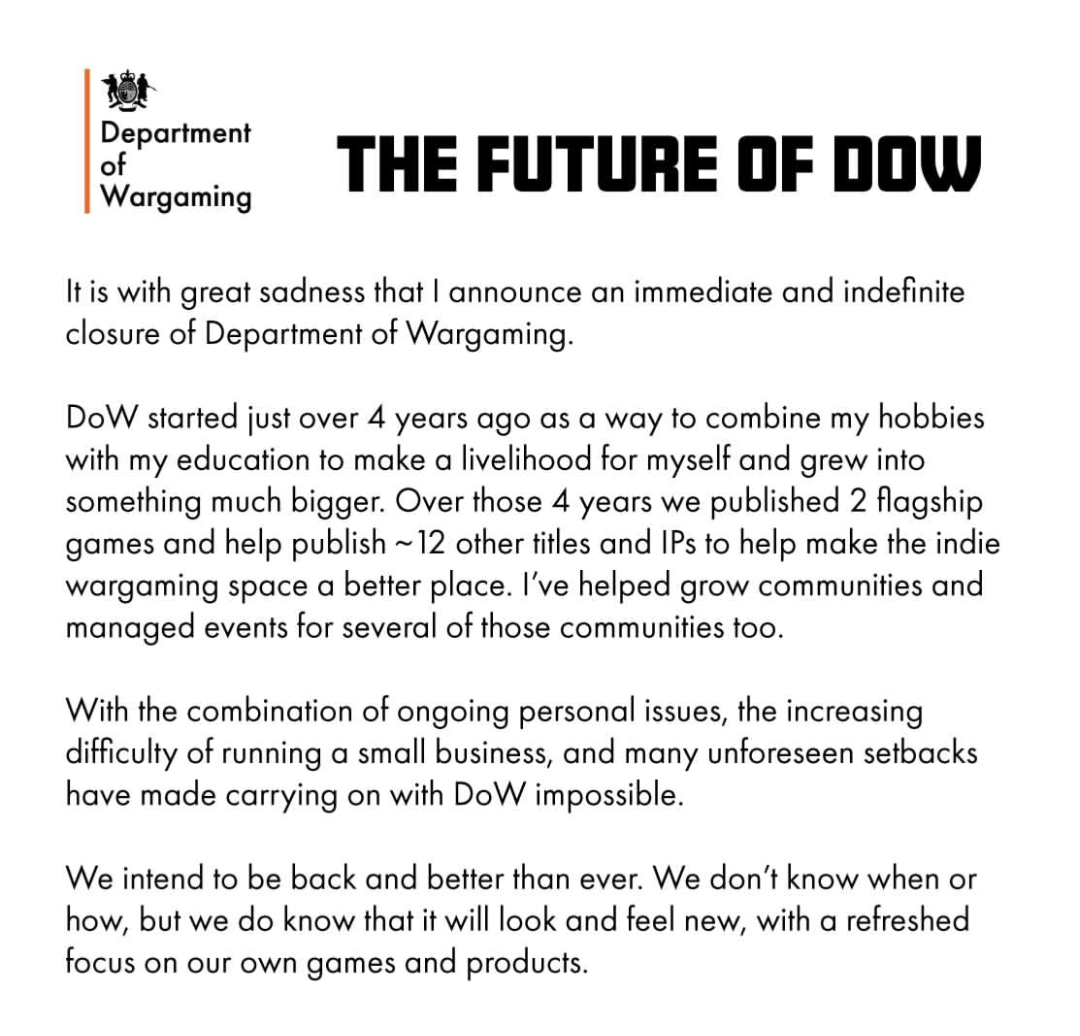 Department of Wargaming

THE FUTURE OF DOW

It is with great sadness that I announce an immediate and indefinite closure of Department of Wargaming.

DoW started just over 4 years ago as a way to combine my hobbies with my education to make a livelihood for myself and grew into something much bigger. Over those 4 years we published 2 flagship games and help publish ~12 other titles and IPs to help make the indie wargaming space a better place. I've helped grow communities and managed events for several of those communities too.

With the combination of ongoing personal issues, the increasing difficulty of running a small business, and many unforeseen setbacks have made carrying on with DoW impossible.

We intend to be back and better than ever. We don't know when or how, but we do know that it will look and feel new, with a refreshed focus on our own games and products.